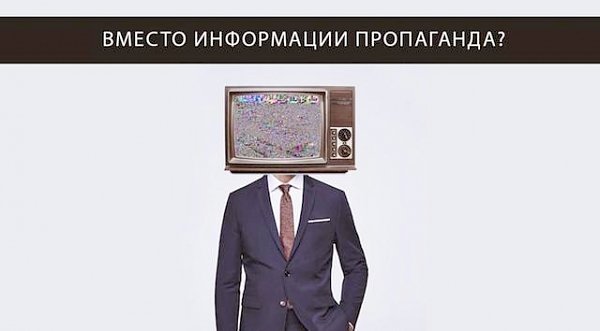 ВМЕСТО ИНФОРМАЦИИ ПРОПАГАНДА?